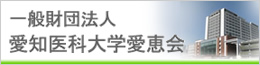 一般財団法人
愛知医科大学愛恵会